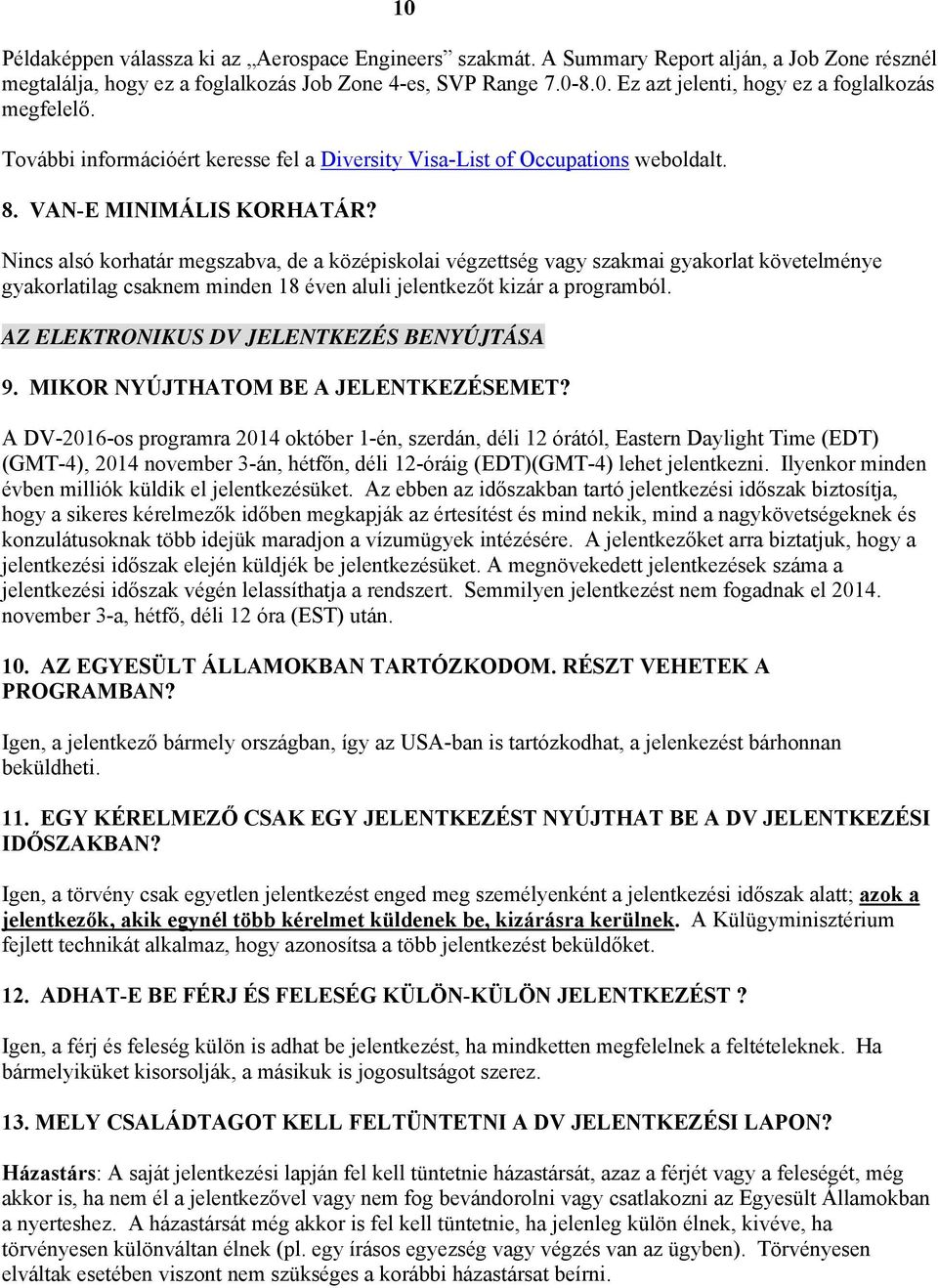 10

Példaképpen válassza ki az „Aerospace Engineers” szakmát. A Summary Report alján, a Job Zone résznél megtalálja, hogy ez a foglalkozás Job Zone 4-es, SVP Range 7.0-8.0. Ez azt jelenti, hogy ez a foglalkozás megfelelő.

További információért keresse fel a Diversity Visa-List of Occupations weboldalt.

8. VAN-E MINIMÁLIS KORHATÁR?

Nincs alsó korhatár megszabva, de a középiskolai végzettség vagy szakmai gyakorlat követelménye gyakorlatilag csaknem minden 18 éven aluli jelentkezőt kizár a programból.

AZ ELEKTRONIKUS DV JELENTKEZÉS BENYÚJTÁSA

9. MIKOR NYÚJTHATOM BE A JELENTKEZÉSEMET?

A DV-2016-os programra 2014 október 1-én, szerdán, déli 12 órától, Eastern Daylight Time (EDT) (GMT-4), 2014 november 3-án, hétfőn, déli 12-óráig (EDT)(GMT-4) lehet jelentkezni. Ilyenkor minden évben milliók küldik el jelentkezésüket. Az ebben az időszakban tartó jelentkezési időszak biztosítja, hogy a sikeres kérelmezők időben megkapják az értesítést és mind nekik, mind a nagykövetségeknek és konzulátusoknak több idejük maradjon a vízumügyek intézésére. A jelentkezőket arra biztatjuk, hogy a jelentkezési időszak elején küldjék be jelentkezésüket. A megnövekedett jelentkezések száma a jelentkezési időszak végén lelassíthatja a rendszert. Semmilyen jelentkezést nem fogadnak el 2014. november 3-a, hétfő, déli 12 óra (EST) után.

10. AZ EGYESÜLT ÁLLAMOKBAN TARTÓZKODOM. RÉSZT VEHETEK A PROGRAMBAN?

Igen, a jelentkező bármely országban, így az USA-ban is tartózkodhat, a jelenkezést bárhonnan beküldheti.

11. EGY KÉRELMEZŐ CSAK EGY JELENTKEZÉST NYÚJTHAT BE A DV JELENTKEZÉSI IDŐSZAKBAN?

Igen, a törvény csak egyetlen jelentkezést enged meg személyenként a jelentkezési időszak alatt; azok a jelentkezők, akik egynél több kérelmet küldenek be, kizárásra kerülnek. A Külügyminisztérium fejlett technikát alkalmaz, hogy azonosítsa a több jelentkezést beküldőket.

12. ADHAT-E BE FÉRJ ÉS FELESÉG KÜLÖN-KÜLÖN JELENTKEZÉST ?

Igen, a férj és feleség külön is adhat be jelentkezést, ha mindketten megfelelnek a feltételeknek. Ha bármelyiküket kisorsolják, a másikuk is jogosultságot szerez.

13. MELY CSALÁDTAGOT KELL FELTÜNTETNI A DV JELENTKEZÉSI LAPON?

Házastárs: A saját jelentkezési lapján fel kell tüntetnie házastársát, azaz a férjét vagy a feleségét, még akkor is, ha nem él a jelentkezővel vagy nem fog bevándorolni vagy csatlakozni az Egyesült Államokban a nyerteshez. A házastársát még akkor is fel kell tüntetnie, ha jelenleg külön élnek, kivéve, ha törvényesen különváltan élnek (pl. egy írásos egyezség vagy végzés van az ügyben). Törvényesen elváltak esetében viszont nem szükséges a korábbi házastársat beírni.